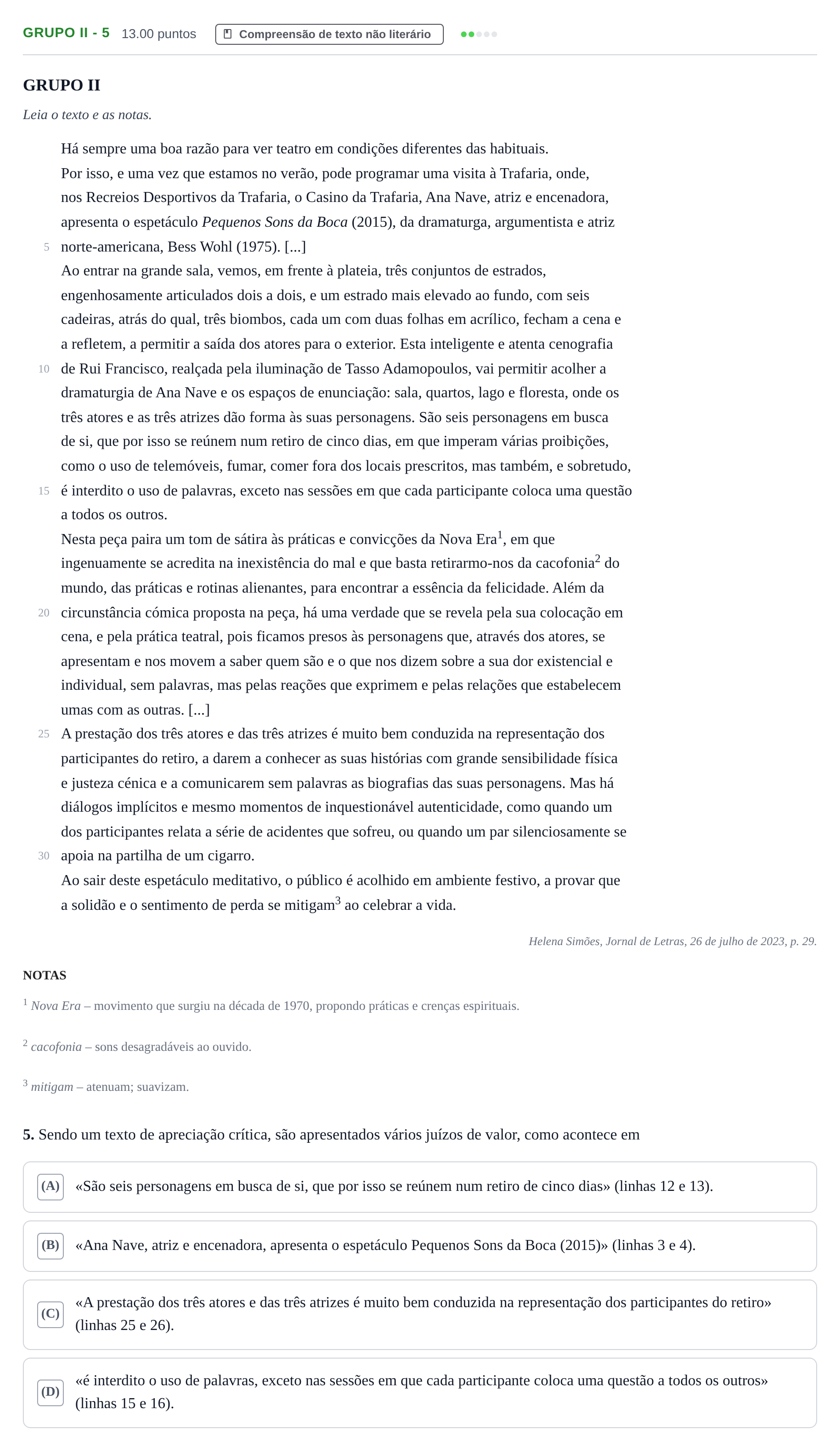 GRUPO II - 5 13.00 puntos Compreensão de texto não literário

GRUPO II

Leia o texto e as notas.

Há sempre uma boa razão para ver teatro em condições diferentes das habituais.

Por isso, e uma vez que estamos no verão, pode programar uma visita à Trafaria, onde, nos Recreios Desportivos da Trafaria, o Casino da Trafaria, Ana Nave, atriz e encenadora, apresenta o espetáculo Pequenos Sons da Boca (2015), da dramaturga, argumentista e atriz
5 norte-americana, Bess Wohl (1975). [...]

Ao entrar na grande sala, vemos, em frente à plateia, três conjuntos de estrados, engenhosamente articulados dois a dois, e um estrado mais elevado ao fundo, com seis cadeiras, atrás do qual, três biombos, cada um com duas folhas em acrílico, fecham a cena e a refletem, a permitir a saída dos atores para o exterior. Esta inteligente e atenta cenografia
10 de Rui Francisco, realçada pela iluminação de Tasso Adamopoulos, vai permitir acolher a dramaturgia de Ana Nave e os espaços de enunciação: sala, quartos, lago e floresta, onde os três atores e as três atrizes dão forma às suas personagens. São seis personagens em busca de si, que por isso se reúnem num retiro de cinco dias, em que imperam várias proibições, como o uso de telemóveis, fumar, comer fora dos locais prescritos, mas também, e sobretudo,
15 é interdito o uso de palavras, exceto nas sessões em que cada participante coloca uma questão a todos os outros.

Nesta peça paira um tom de sátira às práticas e convicções da Nova Era$^{1}$, em que ingenuamente se acredita na inexistência do mal e que basta retirarmo-nos da cacofonia$^{2}$ do mundo, das práticas e rotinas alienantes, para encontrar a essência da felicidade. Além da
20 circunstância cómica proposta na peça, há uma verdade que se revela pela sua colocação em cena, e pela prática teatral, pois ficamos presos às personagens que, através dos atores, se apresentam e nos movem a saber quem são e o que nos dizem sobre a sua dor existencial e individual, sem palavras, mas pelas reações que exprimem e pelas relações que estabelecem umas com as outras. [...]

25 A prestação dos três atores e das três atrizes é muito bem conduzida na representação dos participantes do retiro, a darem a conhecer as suas histórias com grande sensibilidade física e justeza cénica e a comunicarem sem palavras as biografias das suas personagens. Mas há diálogos implícitos e mesmo momentos de inquestionável autenticidade, como quando um dos participantes relata a série de acidentes que sofreu, ou quando um par silenciosamente se
30 apoia na partilha de um cigarro.

Ao sair deste espetáculo meditativo, o público é acolhido em ambiente festivo, a provar que a solidão e o sentimento de perda se mitigam$^{3}$ ao celebrar a vida.

Helena Simões, Jornal de Letras, 26 de julho de 2023, p. 29.

NOTAS

$^{1}$ Nova Era – movimento que surgiu na década de 1970, propondo práticas e crenças espirituais.

$^{2}$ cacofonia – sons desagradáveis ao ouvido.

$^{3}$ mitigam – atenuam; suavizam.

5. Sendo um texto de apreciação crítica, são apresentados vários juízos de valor, como acontece em

(A) «São seis personagens em busca de si, que por isso se reúnem num retiro de cinco dias» (linhas 12 e 13).

(B) «Ana Nave, atriz e encenadora, apresenta o espetáculo Pequenos Sons da Boca (2015)» (linhas 3 e 4).

(C) «A prestação dos três atores e das três atrizes é muito bem conduzida na representação dos participantes do retiro» (linhas 25 e 26).

(D) «é interdito o uso de palavras, exceto nas sessões em que cada participante coloca uma questão a todos os outros» (linhas 15 e 16).